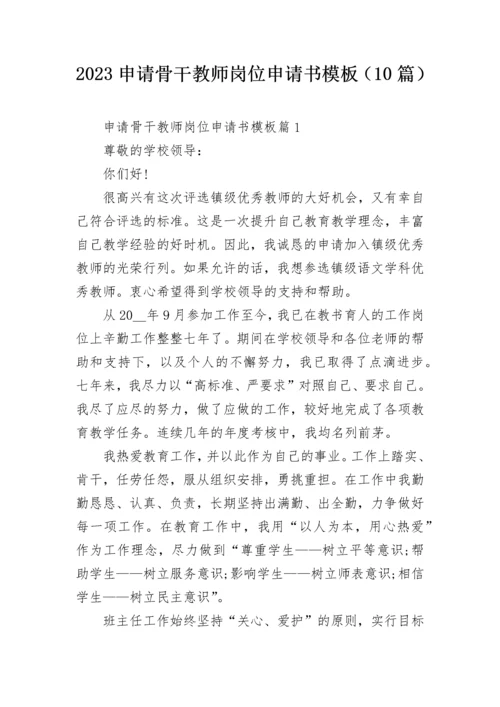 2023 申请骨干教师岗位申请书模板（10 篇）

申请骨干教师岗位申请书模板篇 1

尊敬的学校领导：

你们好！

很高兴有这次评选镇级优秀教师的大好机会，又有幸自己符合评选的标准。这是一次提升自己教育教学理念，丰富自己教学经验的好时机。因此，我诚恳的申请加入镇级优秀教师的光荣行列。如果允许的话，我想参选镇级语文学科优秀教师。衷心希望得到学校领导的支持和帮助。

从 20__年 9 月参加工作至今，我已在教书育人的工作岗位上辛勤工作整整七年了。期间在学校领导和各位老师的帮助和支持下，以及个人的不懈努力，我已取得了点滴进步。七年来，我尽力以“高标准、严要求”对照自己、要求自己。我尽了应尽的努力，做了应做的工作，较好地完成了各项教育教学任务。连续几年的年度考核中，我均名列前茅。

我热爱教育工作，并以此作为自己的事业。工作上踏实、肯干，任劳任怨，服从组织安排，勇挑重担。在工作中我勤勤恳恳、认真、负责，长期坚持出满勤、出全勤，力争做好每一项工作。在教育工作中，我用“以人为本，用心热爱”作为工作理念，尽力做到“尊重学生——树立平等意识；帮助学生——树立服务意识；影响学生——树立师表意识；相信学生——树立民主意识”。

班主任工作始终坚持“关心、爱护”的原则，实行目标